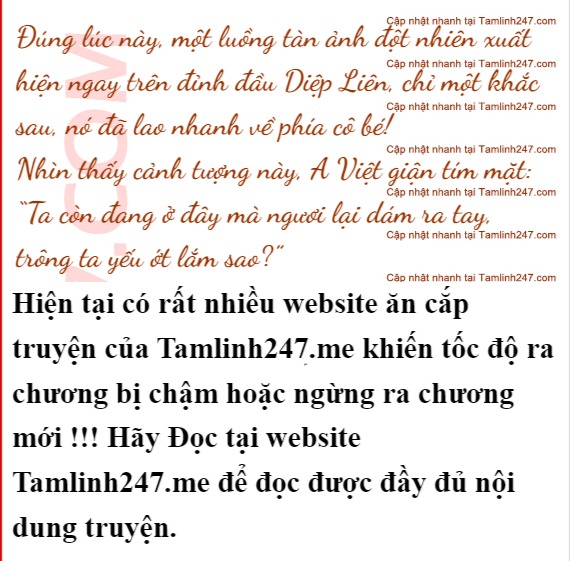 Đúng lúc này, một luồng tàn ảnh đột nhiên xuất hiện ngay trên đỉnh đầu Diệp Liên, chỉ một khắc sau, nó đã lao nhanh về phía cô bé!

Nhìn thấy cảnh tượng này, A Việt giận tím mặt: "Ta còn đang ở đây mà ngươi lại dám ra tay, trông ta yếu ớt lắm sao?"

Hiện tại có rất nhiều website ăn cắp truyện của Tamlinh247.me khiến tốc độ ra chương bị chậm hoặc ngừng ra chương mới !!! Hãy Đọc tại website Tamlinh247.me để đọc được đầy đủ nội dung truyện.

Cập nhật nhanh tại Tamlinh247.com

.COM